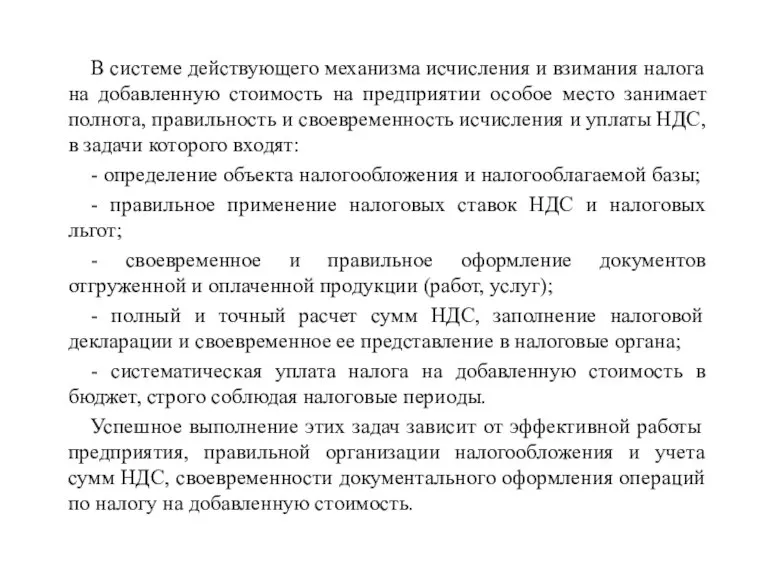 В системе действующего механизма исчисления и взимания налога на добавленную стоимость на предприятии особое место занимает полнота, правильность и своевременность исчисления и уплаты НДС, в задачи которого входят:

- определение объекта налогообложения и налогооблагаемой базы;

- правильное применение налоговых ставок НДС и налоговых льгот;

- своевременное и правильное оформление документов отгруженной и оплаченной продукции (работ, услуг);

- полный и точный расчет сумм НДС, заполнение налоговой декларации и своевременное ее представление в налоговые органа;

- систематическая уплата налога на добавленную стоимость в бюджет, строго соблюдая налоговые периоды.

Успешное выполнение этих задач зависит от эффективной работы предприятия, правильной организации налогообложения и учета сумм НДС, своевременности документального оформления операций по налогу на добавленную стоимость.